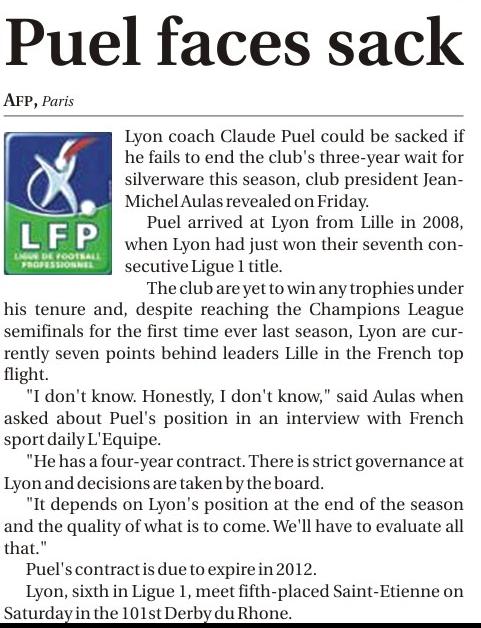 Puel faces sack

AFP, Paris

LFP
LIGUE DE FOOTBALL PROFESSIONNEL

Lyon coach Claude Puel could be sacked if he fails to end the club's three-year wait for silverware this season, club president Jean-Michel Aulas revealed on Friday.

Puel arrived at Lyon from Lille in 2008, when Lyon had just won their seventh consecutive Ligue 1 title.

The club are yet to win any trophies under his tenure and, despite reaching the Champions League semifinals for the first time ever last season, Lyon are currently seven points behind leaders Lille in the French top flight.

"I don't know. Honestly, I don't know," said Aulas when asked about Puel's position in an interview with French sport daily L'Equipe.

"He has a four-year contract. There is strict governance at Lyon and decisions are taken by the board.

"It depends on Lyon's position at the end of the season and the quality of what is to come. We'll have to evaluate all that."

Puel's contract is due to expire in 2012.

Lyon, sixth in Ligue 1, meet fifth-placed Saint-Etienne on Saturday in the 101st Derby du Rhone.